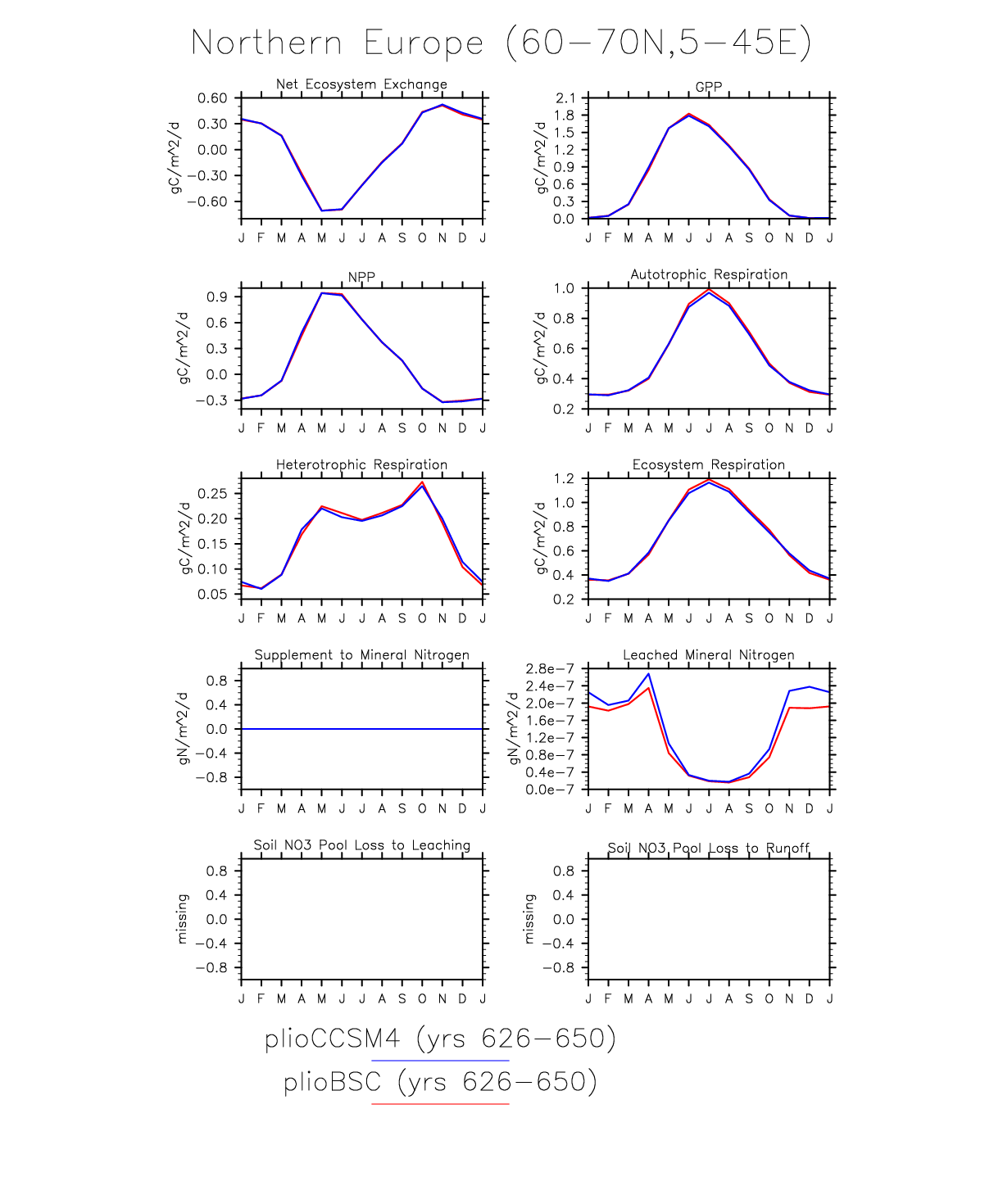 Northern Europe (60−70N,5−45E)

Net Ecosystem Exchange
gC/m^2/d
0.60
0.30
0.00
−0.30
−0.60
J F M A M J J A S O N D J

GPP
gC/m^2/d
2.1
1.8
1.5
1.2
0.9
0.6
0.3
0.0
J F M A M J J A S O N D J

NPP
gC/m^2/d
0.9
0.6
0.3
0.0
−0.3
J F M A M J J A S O N D J

Autotrophic Respiration
gC/m^2/d
1.0
0.8
0.6
0.4
0.2
J F M A M J J A S O N D J

Heterotrophic Respiration
gC/m^2/d
0.25
0.20
0.15
0.10
0.05
J F M A M J J A S O N D J

Ecosystem Respiration
gC/m^2/d
1.2
1.0
0.8
0.6
0.4
0.2
J F M A M J J A S O N D J

Supplement to Mineral Nitrogen
gN/m^2/d
0.8
0.4
0.0
−0.4
−0.8
J F M A M J J A S O N D J

Leached Mineral Nitrogen
gN/m^2/d
2.8e−7
2.4e−7
2.0e−7
1.6e−7
1.2e−7
0.8e−7
0.4e−7
0.0e−7
J F M A M J J A S O N D J

Soil NO3 Pool Loss to Leaching
missing
0.8
0.4
0.0
−0.4
−0.8
J F M A M J J A S O N D J

Soil NO3 Pool Loss to Runoff
missing
0.8
0.4
0.0
−0.4
−0.8
J F M A M J J A S O N D J

plioCCSM4 (yrs 626−650)
plioBSC (yrs 626−650)